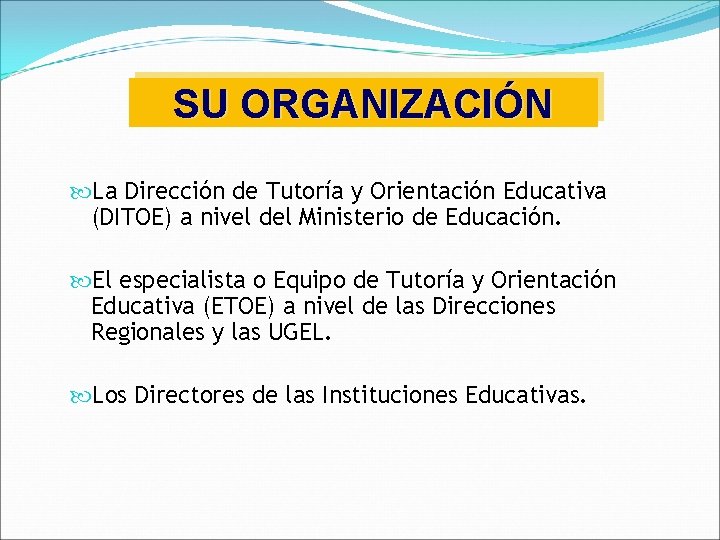 SU ORGANIZACIÓN

La Dirección de Tutoría y Orientación Educativa (DITOE) a nivel del Ministerio de Educación.

El especialista o Equipo de Tutoría y Orientación Educativa (ETOE) a nivel de las Direcciones Regionales y las UGEL.

Los Directores de las Instituciones Educativas.